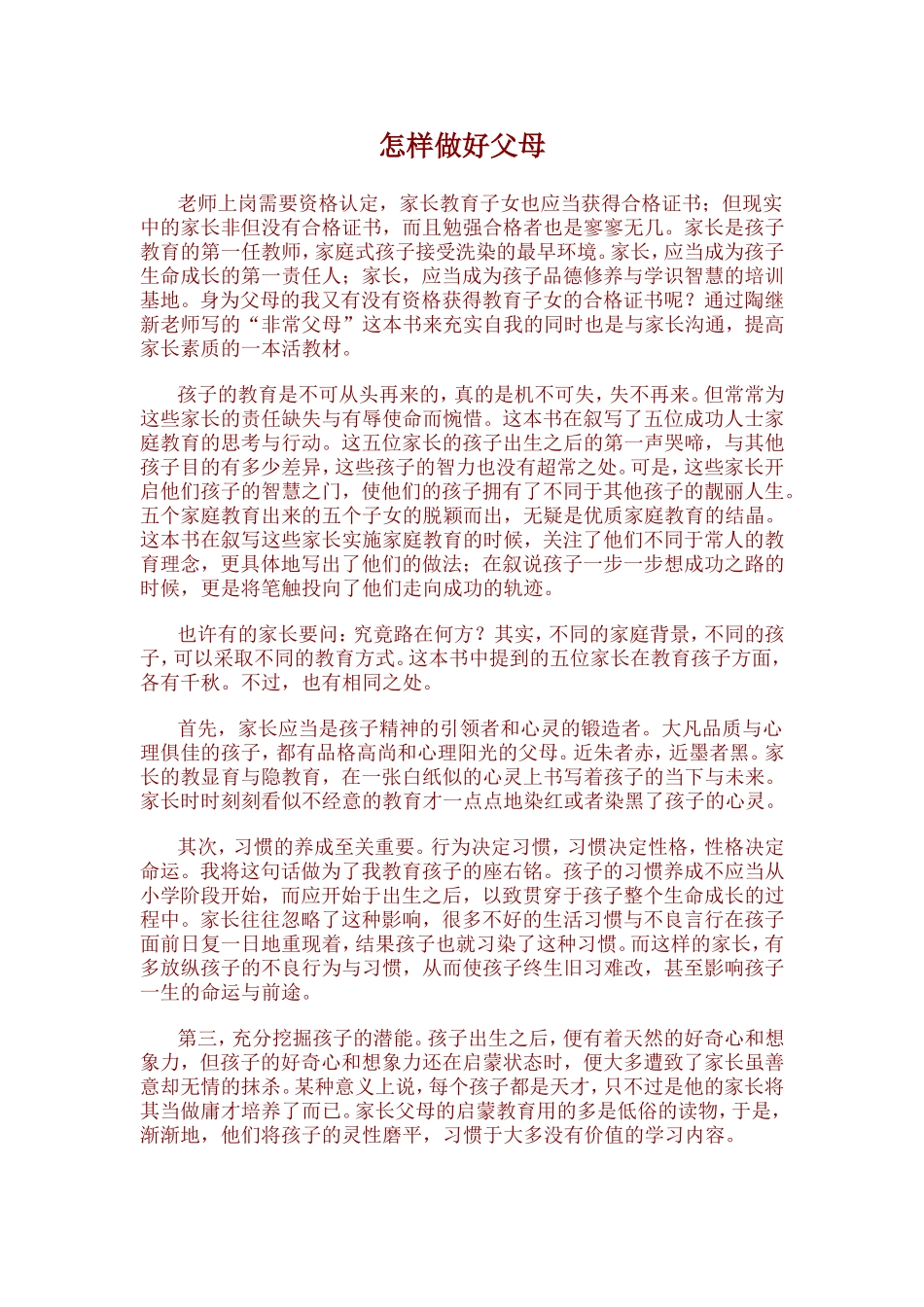 怎样做好父母

老师上岗需要资格认定，家长教育子女也应当获得合格证书；但现实中的家长非但没有合格证书，而且勉强合格者也是寥寥无几。家长是孩子教育的第一任教师，家庭式孩子接受洗染的最早环境。家长，应当成为孩子生命成长的第一责任人；家长，应当成为孩子品德修养与学识智慧的培训基地。身为父母的我又有没有资格获得教育子女的合格证书呢？通过陶继新老师写的“非常父母”这本书来充实自我的同时也是与家长沟通，提高家长素质的一本活教材。

孩子的教育是不可从头再来的，真的是机不可失，失不再来。但常常为这些家长的责任缺失与有辱使命而惋惜。这本书在叙写了五位成功人士家庭教育的思考与行动。这五位家长的孩子出生之后的第一声哭啼，与其他孩子目的有多少差异，这些孩子的智力也没有超常之处。可是，这些家长开启他们孩子的智慧之门，使他们的孩子拥有了不同于其他孩子的靓丽人生。五个家庭教育出来的五个子女的脱颖而出，无疑是优质家庭教育的结晶。这本书在叙写这些家长实施家庭教育的时候，关注了他们不同于常人的教育理念，更具体地写出了他们的做法；在叙说孩子一步一步想成功之路的时候，更是将笔触投向了他们走向成功的轨迹。

也许有的家长要问：究竟路在何方？其实，不同的家庭背景，不同的孩子，可以采取不同的教育方式。这本书中提到的五位家长在教育孩子方面，各有千秋。不过，也有相同之处。

首先，家长应当是孩子精神的引领者和心灵的锻造者。大凡品质与心理俱佳的孩子，都有品格高尚和心理阳光的父母。近朱者赤，近墨者黑。家长的教显育与隐教育，在一张白纸似的心灵上书写着孩子的当下与未来。家长时时刻刻看似不经意的教育才一点点地染红或者染黑了孩子的心灵。

其次，习惯的养成至关重要。行为决定习惯，习惯决定性格，性格决定命运。我将这句话做为了我教育孩子的座右铭。孩子的习惯养成不应当从小学阶段开始，而应开始于出生之后，以致贯穿于孩子整个生命成长的过程中。家长往往忽略了这种影响，很多不好的生活习惯与不良言行在孩子面前日复一日地重现着，结果孩子也就习染了这种习惯。而这样的家长，有多放纵孩子的不良行为与习惯，从而使孩子终生旧习难改，甚至影响孩子一生的命运与前途。

第三，充分挖掘孩子的潜能。孩子出生之后，便有着天然的好奇心和想象力，但孩子的好奇心和想象力还在启蒙状态时，便大多遭致了家长虽善意却无情的抹杀。某种意义上说，每个孩子都是天才，只不过是他的家长将其当做庸才培养了而已。家长父母的启蒙教育用的多是低俗的读物，于是，渐渐地，他们将孩子的灵性磨平，习惯于大多没有价值的学习内容。